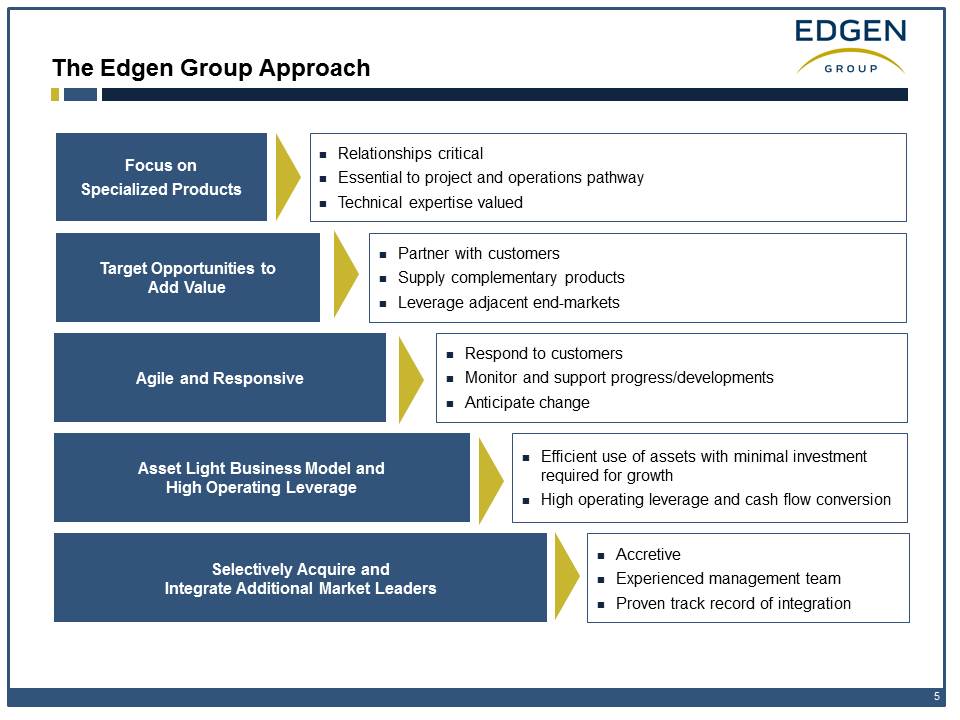 EDGEN
GROUP

The Edgen Group Approach

Focus on Specialized Products

- Relationships critical
- Essential to project and operations pathway
- Technical expertise valued

Target Opportunities to Add Value

- Partner with customers
- Supply complementary products
- Leverage adjacent end-markets

Agile and Responsive

- Respond to customers
- Monitor and support progress/developments
- Anticipate change

Asset Light Business Model and High Operating Leverage

- Efficient use of assets with minimal investment required for growth
- High operating leverage and cash flow conversion

Selectively Acquire and Integrate Additional Market Leaders

- Accretive
- Experienced management team
- Proven track record of integration

5